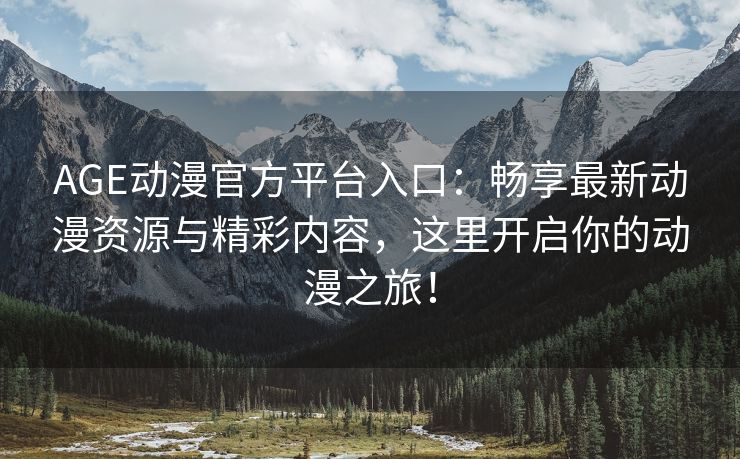 AGE动漫官方平台入口：畅享最新动漫资源与精彩内容，这里开启你的动漫之旅！